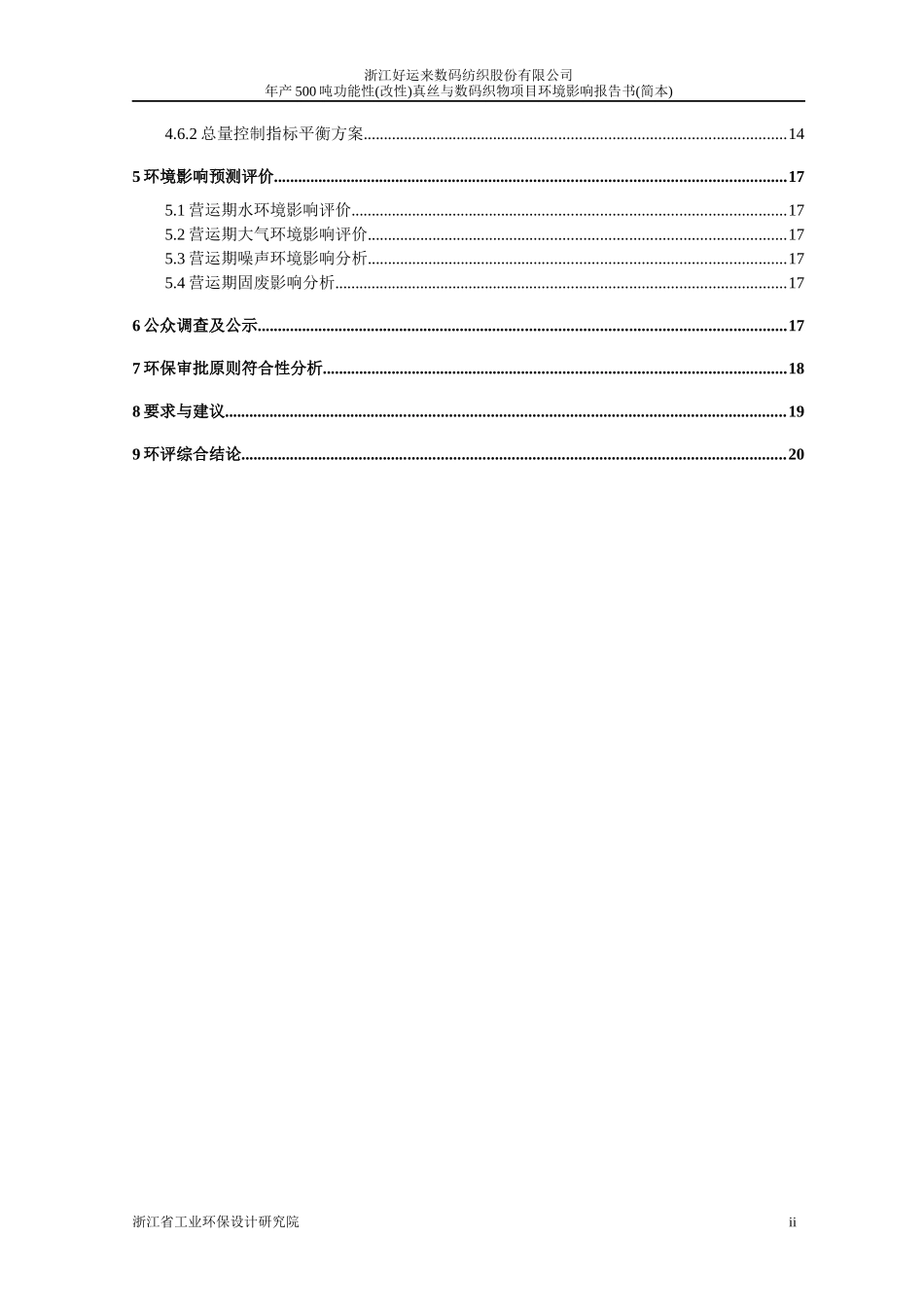 浙江好运来数码纺织股份有限公司
年产 500 吨功能性(改性)真丝与数码织物项目环境影响报告书(简本)

4.6.2 总量控制指标平衡方案......14

5 环境影响预测评价......17

5.1 营运期水环境影响评价......17
5.2 营运期大气环境影响评价......17
5.3 营运期噪声环境影响分析......17
5.4 营运期固废影响分析......17

6 公众调查及公示......17

7 环保审批原则符合性分析......18

8 要求与建议......19

9 环评综合结论......20

浙江省工业环保设计研究院 ii